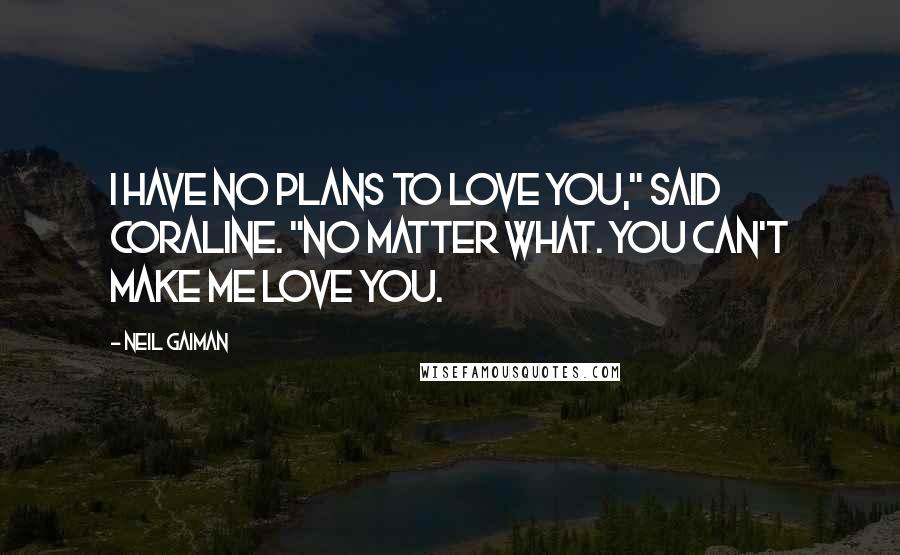 I HAVE NO PLANS TO LOVE YOU," SAID CORALINE. "NO MATTER WHAT. YOU CAN'T MAKE ME LOVE YOU.

- NEIL GAIMAN

WISEFAMOUSQUOTES.COM